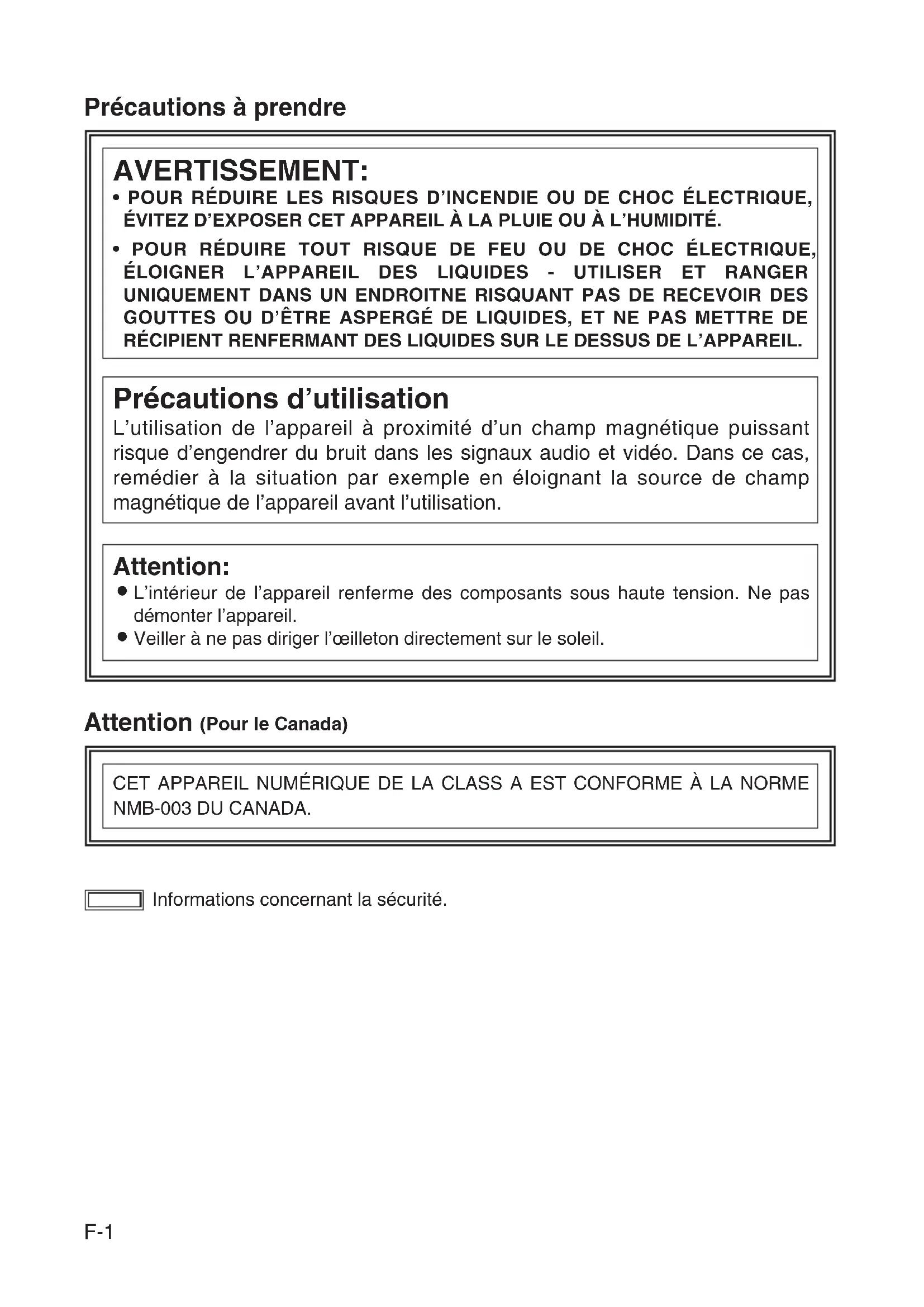 Précautions à prendre

AVERTISSEMENT:

• POUR RÉDUIRE LES RISQUES D'INCENDIE OU DE CHOC ÉLECTRIQUE, ÉVITEZ D'EXPOSER CET APPAREIL À LA PLUIE OU À L'HUMIDITÉ.

• POUR RÉDUIRE TOUT RISQUE DE FEU OU DE CHOC ÉLECTRIQUE, ÉLOIGNER L'APPAREIL DES LIQUIDES - UTILISER ET RANGER UNIQUEMENT DANS UN ENDROITNE RISQUANT PAS DE RECEVOIR DES GOUTTES OU D'ÊTRE ASPERGÉ DE LIQUIDES, ET NE PAS METTRE DE RÉCIPIENT RENFERMANT DES LIQUIDES SUR LE DESSUS DE L'APPAREIL.

Précautions d'utilisation

L'utilisation de l'appareil à proximité d'un champ magnétique puissant risque d'engendrer du bruit dans les signaux audio et vidéo. Dans ce cas, remédier à la situation par exemple en éloignant la source de champ magnétique de l'appareil avant l'utilisation.

Attention:

● L'intérieur de l'appareil renferme des composants sous haute tension. Ne pas démonter l'appareil.

● Veiller à ne pas diriger l'œilleton directement sur le soleil.

Attention (Pour le Canada)

CET APPAREIL NUMÉRIQUE DE LA CLASS A EST CONFORME À LA NORME NMB-003 DU CANADA.

Informations concernant la sécurité.

F-1